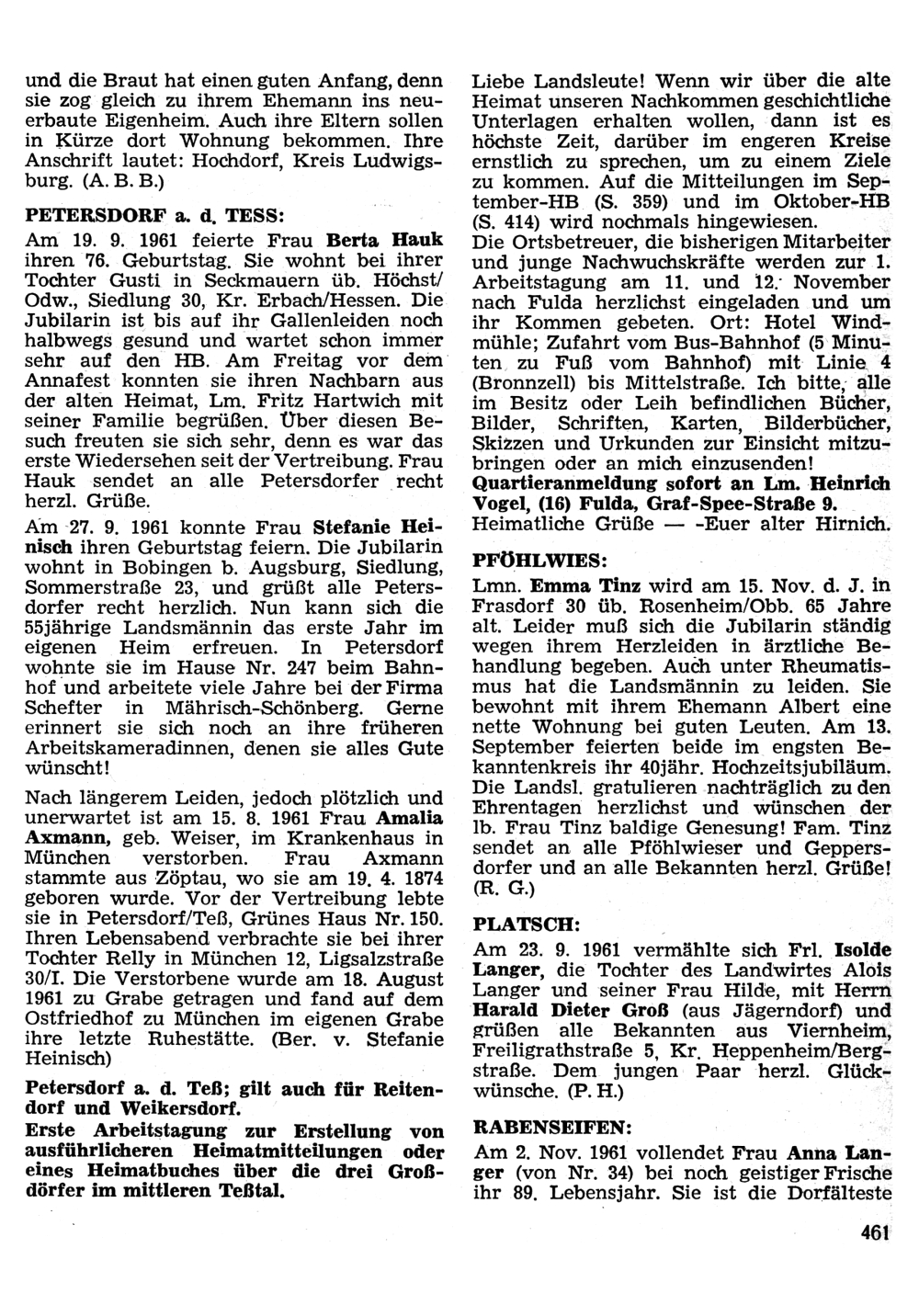 und die Braut hat einen guten Anfang, denn sie zog gleich zu ihrem Ehemann ins neuerbaute Eigenheim. Auch ihre Eltern sollen in Kürze dort Wohnung bekommen. Ihre Anschrift lautet: Hochdorf, Kreis Ludwigsburg. (A. B. B.)

PETERSDORF a. d. TESS:

Am 19. 9. 1961 feierte Frau Berta Hauk ihren 76. Geburtstag. Sie wohnt bei ihrer Tochter Gusti in Seckmauern üb. Höchst/Odw., Siedlung 30, Kr. Erbach/Hessen. Die Jubilarin ist bis auf ihr Gallenleiden noch halbwegs gesund und wartet schon immer sehr auf den HB. Am Freitag vor dem Annafest konnten sie ihren Nachbarn aus der alten Heimat, Lm. Fritz Hartwich mit seiner Familie begrüßen. Über diesen Besuch freuten sie sich sehr, denn es war das erste Wiedersehen seit der Vertreibung. Frau Hauk sendet an alle Petersdorfer recht herzl. Grüße.

Am 27. 9. 1961 konnte Frau Stefanie Heinisch ihren Geburtstag feiern. Die Jubilarin wohnt in Bobingen b. Augsburg, Siedlung, Sommerstraße 23, und grüßt alle Petersdorfer recht herzlich. Nun kann sich die 55jährige Landsmännin das erste Jahr im eigenen Heim erfreuen. In Petersdorf wohnte sie im Hause Nr. 247 beim Bahnhof und arbeitete viele Jahre bei der Firma Schefter in Mährisch-Schönberg. Gerne erinnert sie sich noch an ihre früheren Arbeitskameradinnen, denen sie alles Gute wünscht!

Nach längerem Leiden, jedoch plötzlich und unerwartet ist am 15. 8. 1961 Frau Amalia Axmann, geb. Weiser, im Krankenhaus in München verstorben. Frau Axmann stammte aus Zöptau, wo sie am 19. 4. 1874 geboren wurde. Vor der Vertreibung lebte sie in Petersdorf/Teß, Grünes Haus Nr. 150. Ihren Lebensabend verbrachte sie bei ihrer Tochter Relly in München 12, Ligsalzstraße 30/I. Die Verstorbene wurde am 18. August 1961 zu Grabe getragen und fand auf dem Ostfriedhof zu München im eigenen Grabe ihre letzte Ruhestätte. (Ber. v. Stefanie Heinisch)

Petersdorf a. d. Teß; gilt auch für Reitendorf und Weikersdorf.
Erste Arbeitstagung zur Erstellung von ausführlicheren Heimatmitteilungen oder eines Heimatbuches über die drei Großdörfer im mittleren Teßtal.

Liebe Landsleute! Wenn wir über die alte Heimat unseren Nachkommen geschichtliche Unterlagen erhalten wollen, dann ist es höchste Zeit, darüber im engeren Kreise ernstlich zu sprechen, um zu einem Ziele zu kommen. Auf die Mitteilungen im September-HB (S. 359) und im Oktober-HB (S. 414) wird nochmals hingewiesen.
Die Ortsbetreuer, die bisherigen Mitarbeiter und junge Nachwuchskräfte werden zur 1. Arbeitstagung am 11. und 12. November nach Fulda herzlichst eingeladen und um ihr Kommen gebeten. Ort: Hotel Windmühle; Zufahrt vom Bus-Bahnhof (5 Minuten zu Fuß vom Bahnhof) mit Linie 4 (Bronnzell) bis Mittelstraße. Ich bitte, alle im Besitz oder Leih befindlichen Bücher, Bilder, Schriften, Karten, Bilderbücher, Skizzen und Urkunden zur Einsicht mitzubringen oder an mich einzusenden!
Quartieranmeldung sofort an Lm. Heinrich Vogel, (16) Fulda, Graf-Spee-Straße 9.
Heimatliche Grüße — -Euer alter Hirnich.

PFÖHLWIES:

Lmn. Emma Tinz wird am 15. Nov. d. J. in Frasdorf 30 üb. Rosenheim/Obb. 65 Jahre alt. Leider muß sich die Jubilarin ständig wegen ihrem Herzleiden in ärztliche Behandlung begeben. Auch unter Rheumatismus hat die Landsmännin zu leiden. Sie bewohnt mit ihrem Ehemann Albert eine nette Wohnung bei guten Leuten. Am 13. September feierten beide im engsten Bekanntenkreis ihr 40jähr. Hochzeitsjubiläum. Die Landsl. gratulieren nachträglich zu den Ehrentagen herzlichst und wünschen der lb. Frau Tinz baldige Genesung! Fam. Tinz sendet an alle Pföhlwieser und Geppersdorfer und an alle Bekannten herzl. Grüße! (R. G.)

PLATSCH:

Am 23. 9. 1961 vermählte sich Frl. Isolde Langer, die Tochter des Landwirtes Alois Langer und seiner Frau Hilde, mit Herrn Harald Dieter Groß (aus Jägerndorf) und grüßen alle Bekannten aus Viernheim, Freiligrathstraße 5, Kr. Heppenheim/Bergstraße. Dem jungen Paar herzl. Glückwünsche. (P. H.)

RABENSEIFEN:

Am 2. Nov. 1961 vollendet Frau Anna Langer (von Nr. 34) bei noch geistiger Frische ihr 89. Lebensjahr. Sie ist die Dorfälteste

461